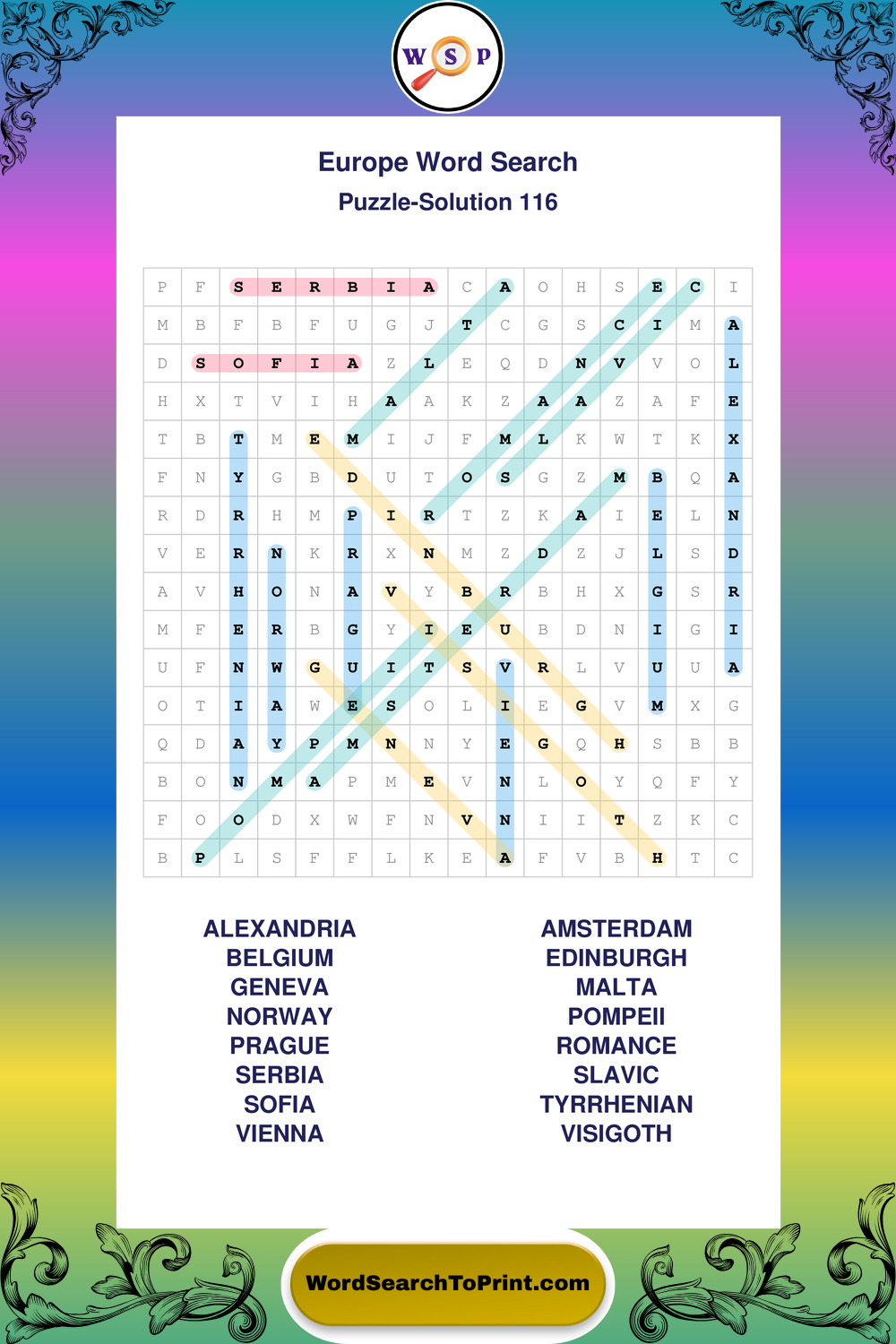 W S P

Europe Word Search
Puzzle-Solution 116

| P | F | S | E | R | B | I | A | C | A | O | H | S | E | C | I |
|---|---|---|---|---|---|---|---|---|---|---|---|---|---|---|---|
| M | B | F | B | F | U | G | J | T | C | G | S | C | I | M | A |
| D | S | O | F | I | A | Z | L | E | Q | D | N | V | V | O | L |
| H | X | T | V | I | H | A | A | K | Z | A | A | Z | A | F | E |
| T | B | T | M | E | M | I | J | F | M | L | K | W | T | K | X |
| F | N | Y | G | B | D | U | T | O | S | G | Z | M | B | Q | A |
| R | D | R | H | M | P | I | R | T | Z | K | A | I | E | L | N |
| V | E | R | N | K | R | X | N | M | Z | D | Z | J | L | S | D |
| A | V | H | O | N | A | V | Y | B | R | B | H | X | G | S | R |
| M | F | E | R | B | G | Y | I | E | U | B | D | N | I | G | I |
| U | F | N | W | G | U | I | T | S | V | R | L | V | U | U | A |
| O | T | I | A | W | E | S | O | L | I | E | G | V | M | X | G |
| Q | D | A | Y | P | M | N | N | Y | E | G | Q | H | S | B | B |
| B | O | N | M | A | P | M | E | V | N | L | O | Y | Q | F | Y |
| F | O | O | D | X | W | F | N | V | N | I | I | T | Z | K | C |
| B | P | L | S | F | F | L | K | E | A | F | V | B | H | T | C |

ALEXANDRIA
BELGIUM
GENEVA
NORWAY
PRAGUE
SERBIA
SOFIA
VIENNA

AMSTERDAM
EDINBURGH
MALTA
POMPEII
ROMANCE
SLAVIC
TYRRHENIAN
VISIGOTH

WordSearchToPrint.com